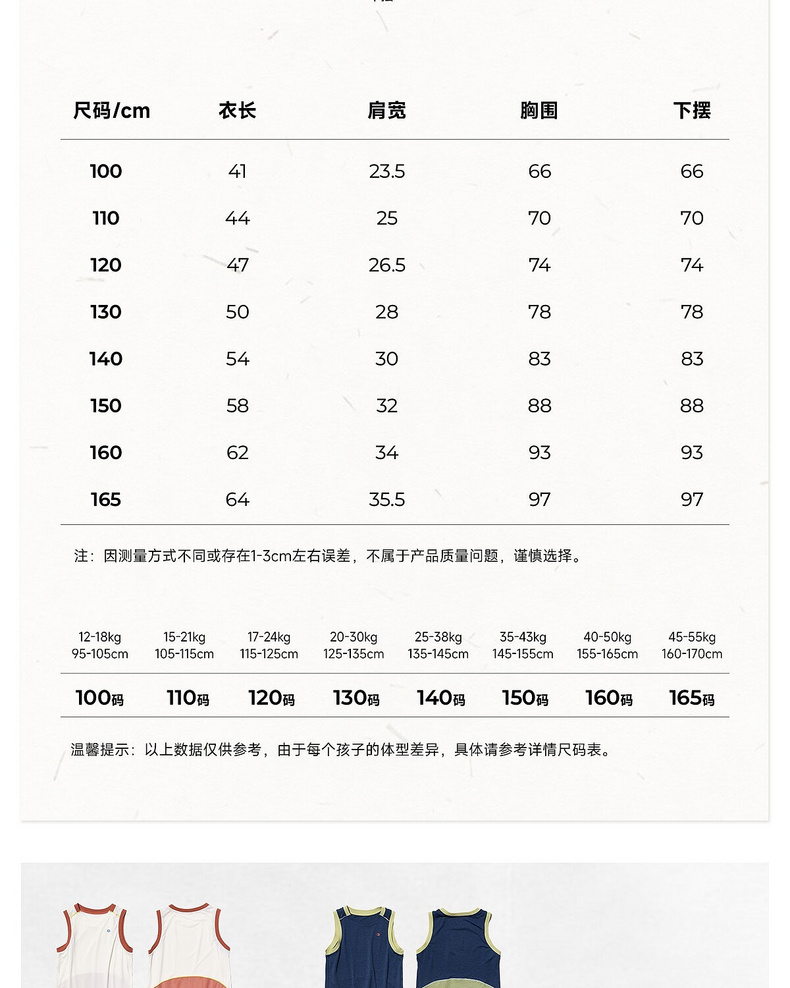 | 尺码/cm | 衣长 | 肩宽 | 胸围 | 下摆 |
|---|---|---|---|---|
| 100 | 41 | 23.5 | 66 | 66 |
| 110 | 44 | 25 | 70 | 70 |
| 120 | 47 | 26.5 | 74 | 74 |
| 130 | 50 | 28 | 78 | 78 |
| 140 | 54 | 30 | 83 | 83 |
| 150 | 58 | 32 | 88 | 88 |
| 160 | 62 | 34 | 93 | 93 |
| 165 | 64 | 35.5 | 97 | 97 |

注：因测量方式不同或存在1-3cm左右误差，不属于产品质量问题，谨慎选择。

| 12-18kg 95-105cm | 15-21kg 105-115cm | 17-24kg 115-125cm | 20-30kg 125-135cm | 25-38kg 135-145cm | 35-43kg 145-155cm | 40-50kg 155-165cm | 45-55kg 160-170cm |
|---|---|---|---|---|---|---|---|
| 100码 | 110码 | 120码 | 130码 | 140码 | 150码 | 160码 | 165码 |

温馨提示：以上数据仅供参考，由于每个孩子的体型差异，具体请参考详情尺码表。